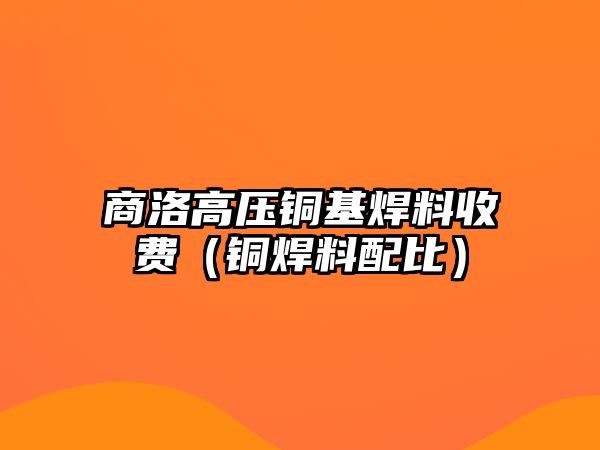 商洛高压铜基焊料收费（铜焊料配比）